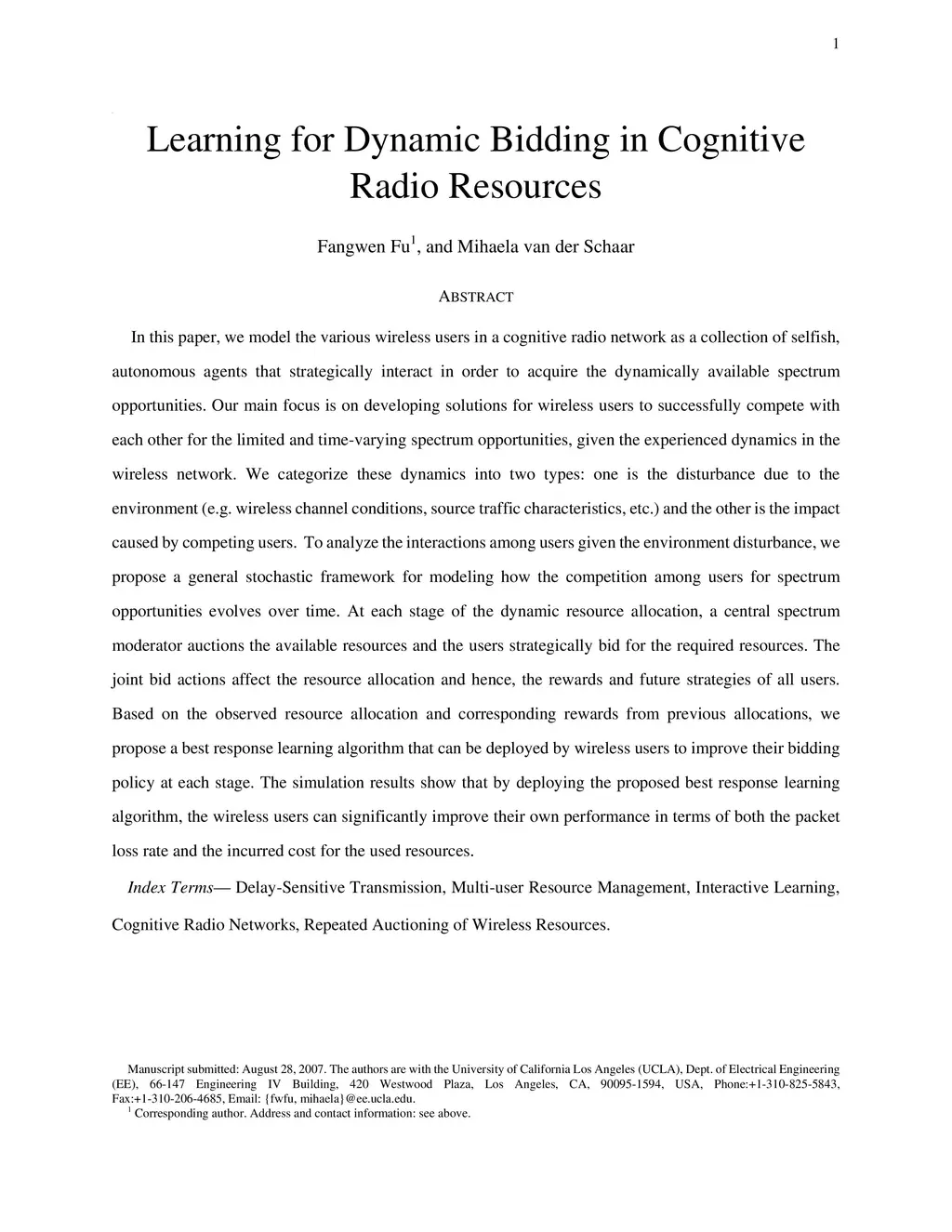 1

Learning for Dynamic Bidding in Cognitive Radio Resources

Fangwen Fu$^1$, and Mihaela van der Schaar

ABSTRACT

In this paper, we model the various wireless users in a cognitive radio network as a collection of selfish, autonomous agents that strategically interact in order to acquire the dynamically available spectrum opportunities. Our main focus is on developing solutions for wireless users to successfully compete with each other for the limited and time-varying spectrum opportunities, given the experienced dynamics in the wireless network. We categorize these dynamics into two types: one is the disturbance due to the environment (e.g. wireless channel conditions, source traffic characteristics, etc.) and the other is the impact caused by competing users. To analyze the interactions among users given the environment disturbance, we propose a general stochastic framework for modeling how the competition among users for spectrum opportunities evolves over time. At each stage of the dynamic resource allocation, a central spectrum moderator auctions the available resources and the users strategically bid for the required resources. The joint bid actions affect the resource allocation and hence, the rewards and future strategies of all users. Based on the observed resource allocation and corresponding rewards from previous allocations, we propose a best response learning algorithm that can be deployed by wireless users to improve their bidding policy at each stage. The simulation results show that by deploying the proposed best response learning algorithm, the wireless users can significantly improve their own performance in terms of both the packet loss rate and the incurred cost for the used resources.

Index Terms— Delay-Sensitive Transmission, Multi-user Resource Management, Interactive Learning, Cognitive Radio Networks, Repeated Auctioning of Wireless Resources.

Manuscript submitted: August 28, 2007. The authors are with the University of California Los Angeles (UCLA), Dept. of Electrical Engineering (EE), 66-147 Engineering IV Building, 420 Westwood Plaza, Los Angeles, CA, 90095-1594, USA, Phone:+1-310-825-5843, Fax:+1-310-206-4685, Email: {fwfu, mihaela}@ee.ucla.edu.
$^1$ Corresponding author. Address and contact information: see above.